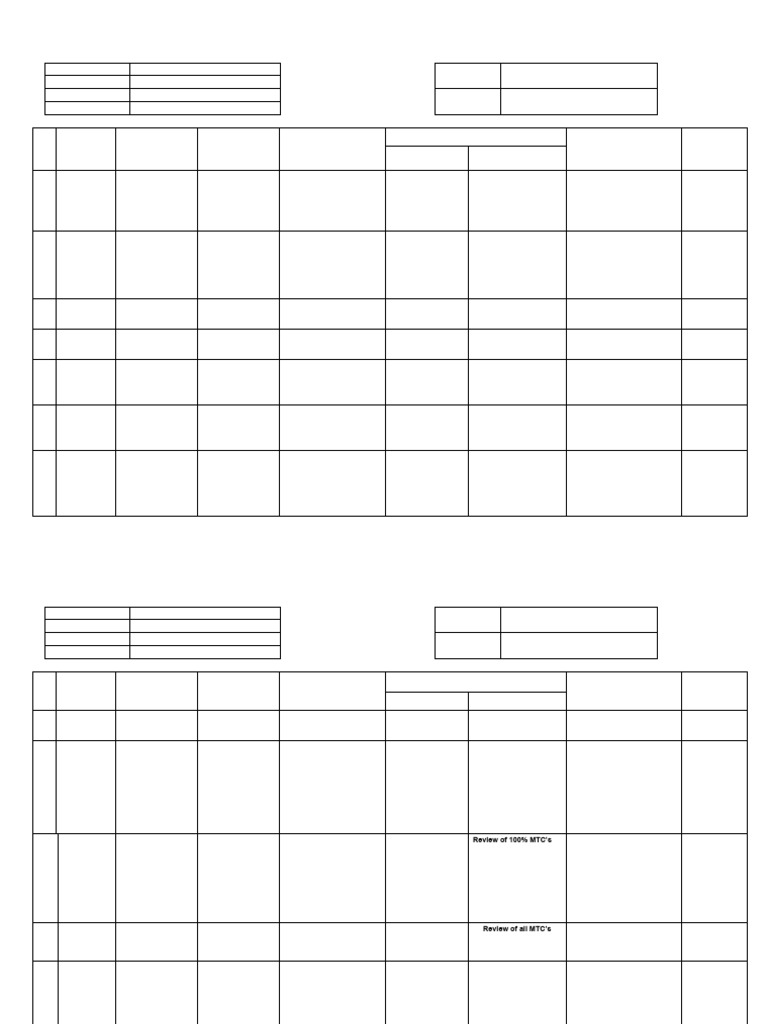 Review of 100% MTC's

Review of all MTC's